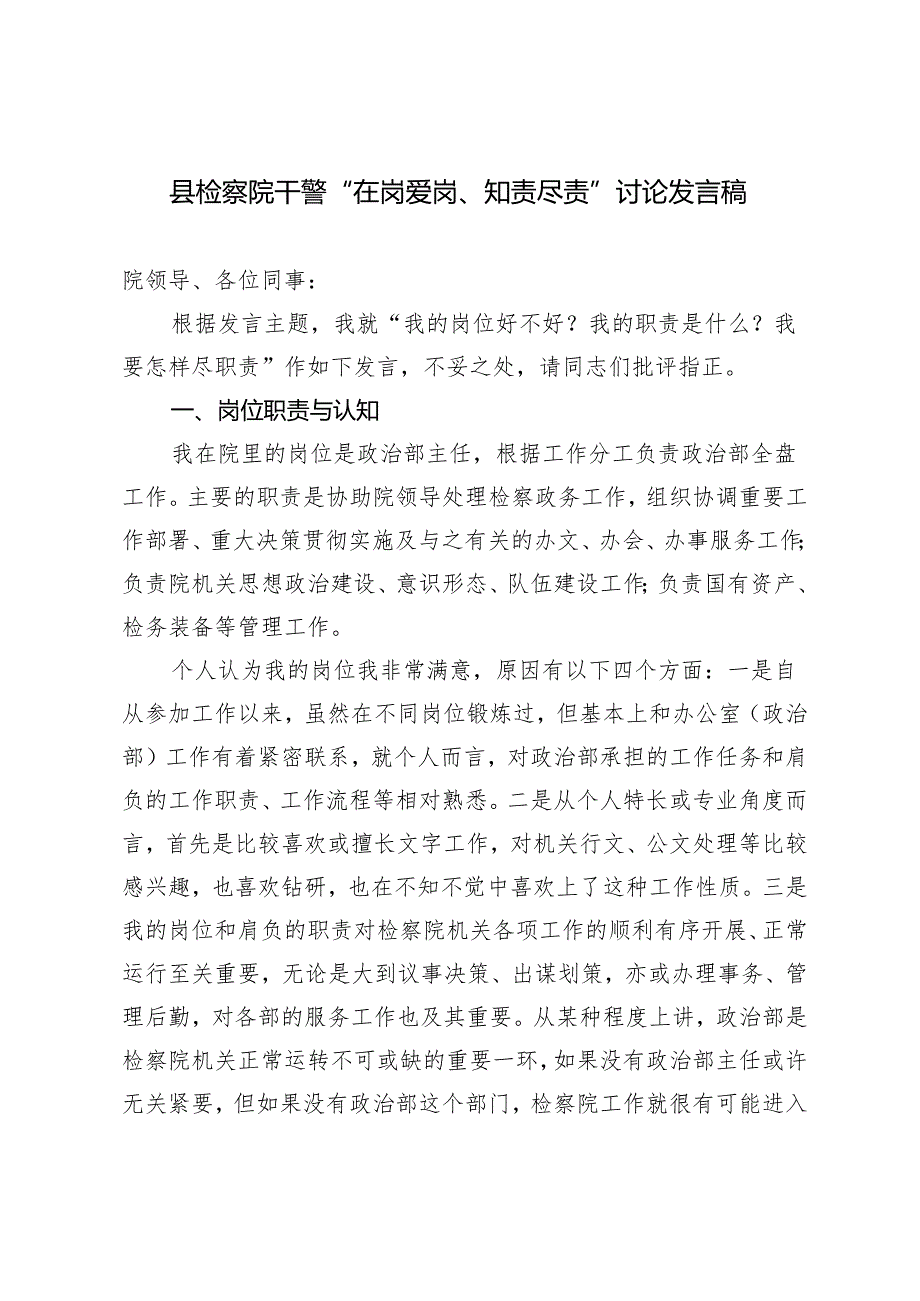 县检察院干警“在岗爱岗、知责尽责”讨论发言稿

院领导、各位同事：

根据发言主题，我就“我的岗位好不好？我的职责是什么？我要怎样尽职责”作如下发言，不妥之处，请同志们批评指正。

一、岗位职责与认知

我在院里的岗位是政治部主任，根据工作分工负责政治部全盘工作。主要的职责是协助院领导处理检察政务工作，组织协调重要工作部署、重大决策贯彻实施及与之有关的办文、办会、办事服务工作;负责院机关思想政治建设、意识形态、队伍建设工作;负责国有资产、检务装备等管理工作。

个人认为我的岗位我非常满意，原因有以下四个方面：一是自从参加工作以来，虽然在不同岗位锻炼过，但基本上和办公室（政治部）工作有着紧密联系，就个人而言，对政治部承担的工作任务和肩负的工作职责、工作流程等相对熟悉。二是从个人特长或专业角度而言，首先是比较喜欢或擅长文字工作，对机关行文、公文处理等比较感兴趣，也喜欢钻研，也在不知不觉中喜欢上了这种工作性质。三是我的岗位和肩负的职责对检察院机关各项工作的顺利有序开展、正常运行至关重要，无论是大到议事决策、出谋划策，亦或办理事务、管理后勤，对各部的服务工作也及其重要。从某种程度上讲，政治部是检察院机关正常运转不可或缺的重要一环，如果没有政治部主任或许无关紧要，但如果没有政治部这个部门，检察院工作就很有可能进入